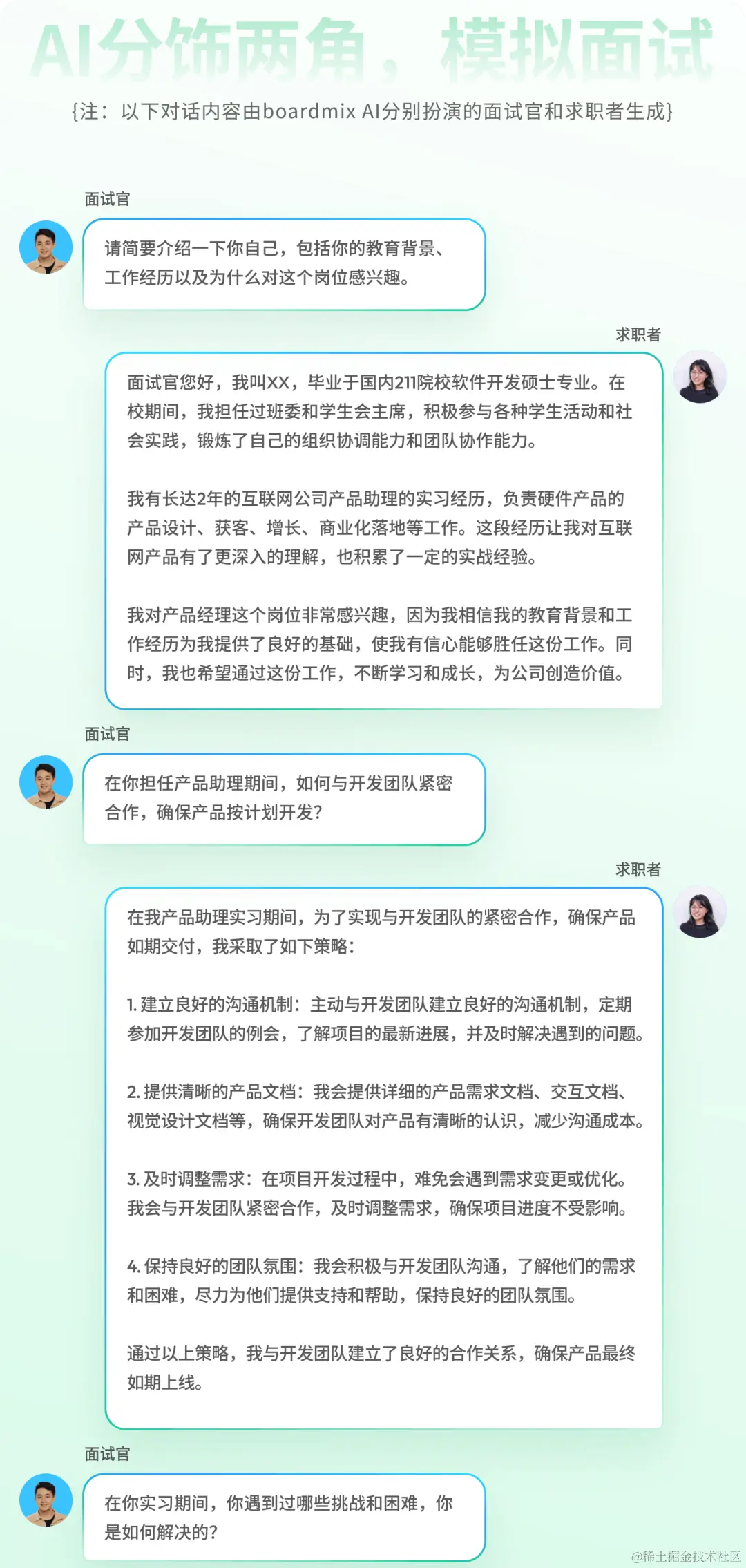 AI分饰两角，模拟面试

{注：以下对话内容由boardmix AI分别扮演的面试官和求职者生成}

面试官

请简要介绍一下你自己，包括你的教育背景、工作经历以及为什么对这个岗位感兴趣。

求职者

面试官您好，我叫XX，毕业于国内211院校软件开发硕士专业。在校期间，我担任过班委和学生会主席，积极参与各种学生活动和社会实践，锻炼了自己的组织协调能力和团队协作能力。

我有长达2年的互联网公司产品助理的实习经历，负责硬件产品的产品设计、获客、增长、商业化落地等工作。这段经历让我对互联网产品有了更深入的理解，也积累了一定的实战经验。

我对产品经理这个岗位非常感兴趣，因为我相信我的教育背景和工作经历为我提供了良好的基础，使我有信心能够胜任这份工作。同时，我也希望通过这份工作，不断学习和成长，为公司创造价值。

面试官

在你担任产品助理期间，如何与开发团队紧密合作，确保产品按计划开发？

求职者

在我产品助理实习期间，为了实现与开发团队的紧密合作，确保产品如期交付，我采取了如下策略：

1.建立良好的沟通机制：主动与开发团队建立良好的沟通机制，定期参加开发团队的例会，了解项目的最新进展，并及时解决遇到的问题。

2.提供清晰的产品文档：我会提供详细的产品需求文档、交互文档、视觉设计文档等，确保开发团队对产品有清晰的认识，减少沟通成本。

3.及时调整需求：在项目开发过程中，难免会遇到需求变更或优化。我会与开发团队紧密合作，及时调整需求，确保项目进度不受影响。

4.保持良好的团队氛围：我会积极与开发团队沟通，了解他们的需求和困难，尽力为他们提供支持和帮助，保持良好的团队氛围。

通过以上策略，我与开发团队建立了良好的合作关系，确保产品最终如期上线。

面试官

在你实习期间，你遇到过哪些挑战和困难，你是如何解决的？

@稀土掘金技术社区